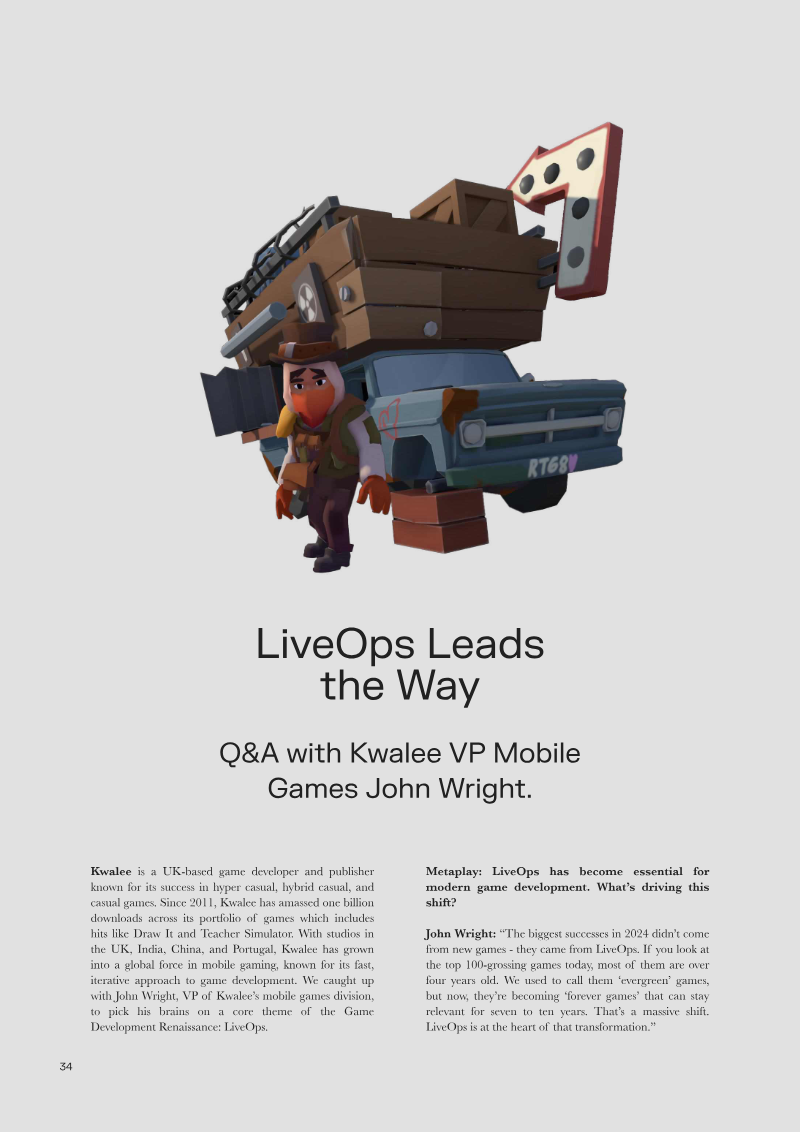 LiveOps Leads the Way

Q&A with Kwalee VP Mobile Games John Wright.

Kwalee is a UK-based game developer and publisher known for its success in hyper casual, hybrid casual, and casual games. Since 2011, Kwalee has amassed one billion downloads across its portfolio of games which includes hits like Draw It and Teacher Simulator. With studios in the UK, India, China, and Portugal, Kwalee has grown into a global force in mobile gaming, known for its fast, iterative approach to game development. We caught up with John Wright, VP of Kwalee's mobile games division, to pick his brains on a core theme of the Game Development Renaissance: LiveOps.

Metaplay: LiveOps has become essential for modern game development. What's driving this shift?

John Wright: "The biggest successes in 2024 didn't come from new games - they came from LiveOps. If you look at the top 100-grossing games today, most of them are over four years old. We used to call them 'evergreen' games, but now, they're becoming 'forever games' that can stay relevant for seven to ten years. That's a massive shift. LiveOps is at the heart of that transformation."

34